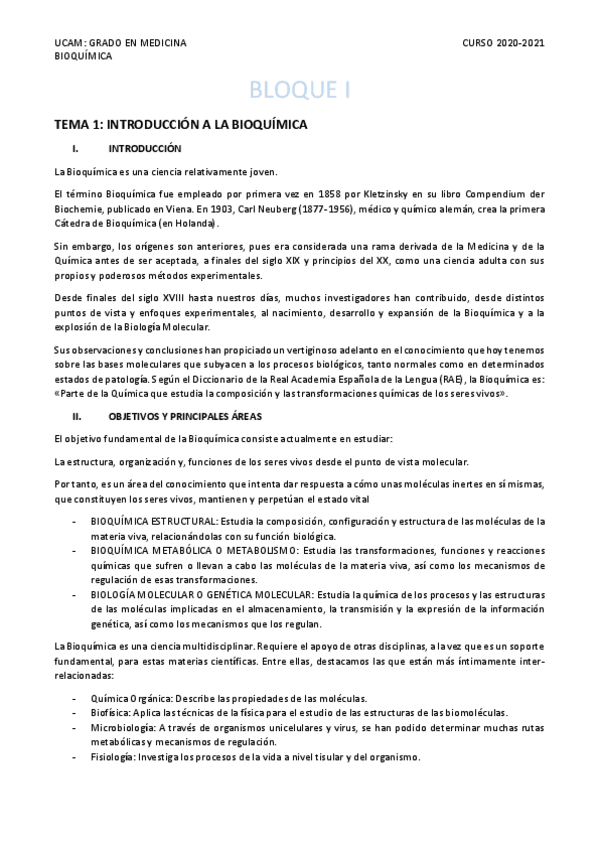 UCAM: GRADO EN MEDICINA
BIOQUÍMICA

CURSO 2020-2021

BLOQUE I

TEMA 1: INTRODUCCIÓN A LA BIOQUÍMICA

I. INTRODUCCIÓN

La Bioquímica es una ciencia relativamente joven.

El término Bioquímica fue empleado por primera vez en 1858 por Kletzinsky en su libro Compendium der Biochemie, publicado en Viena. En 1903, Carl Neuberg (1877-1956), médico y químico alemán, crea la primera Cátedra de Bioquímica (en Holanda).

Sin embargo, los orígenes son anteriores, pues era considerada una rama derivada de la Medicina y de la Química antes de ser aceptada, a finales del siglo XIX y principios del XX, como una ciencia adulta con sus propios y poderosos métodos experimentales.

Desde finales del siglo XVIII hasta nuestros días, muchos investigadores han contribuido, desde distintos puntos de vista y enfoques experimentales, al nacimiento, desarrollo y expansión de la Bioquímica y a la explosión de la Biología Molecular.

Sus observaciones y conclusiones han propiciado un vertiginoso adelanto en el conocimiento que hoy tenemos sobre las bases moleculares que subyacen a los procesos biológicos, tanto normales como en determinados estados de patología. Según el Diccionario de la Real Academia Española de la Lengua (RAE), la Bioquímica es: «Parte de la Química que estudia la composición y las transformaciones químicas de los seres vivos».

II. OBJETIVOS Y PRINCIPALES ÁREAS

El objetivo fundamental de la Bioquímica consiste actualmente en estudiar:

La estructura, organización y, funciones de los seres vivos desde el punto de vista molecular.

Por tanto, es un área del conocimiento que intenta dar respuesta a cómo unas moléculas inertes en sí mismas, que constituyen los seres vivos, mantienen y perpetúan el estado vital

- BIOQUÍMICA ESTRUCTURAL: Estudia la composición, configuración y estructura de las moléculas de la materia viva, relacionándolas con su función biológica.
- BIOQUÍMICA METABÓLICA O METABOLISMO: Estudia las transformaciones, funciones y reacciones químicas que sufren o llevan a cabo las moléculas de la materia viva, así como los mecanismos de regulación de esas transformaciones.
- BIOLOGÍA MOLECULAR O GENÉTICA MOLECULAR: Estudia la química de los procesos y las estructuras de las moléculas implicadas en el almacenamiento, la transmisión y la expresión de la información genética, así como los mecanismos que los regulan.

La Bioquímica es una ciencia multidisciplinar. Requiere el apoyo de otras disciplinas, a la vez que es un soporte fundamental, para estas materias científicas. Entre ellas, destacamos las que están más íntimamente interrelacionadas:

- Química Orgánica: Describe las propiedades de las moléculas.
- Biofísica: Aplica las técnicas de la física para el estudio de las estructuras de las biomoléculas.
- Microbiología: A través de organismos unicelulares y virus, se han podido determinar muchas rutas metabólicas y mecanismos de regulación.
- Fisiología: Investiga los procesos de la vida a nivel tisular y del organismo.